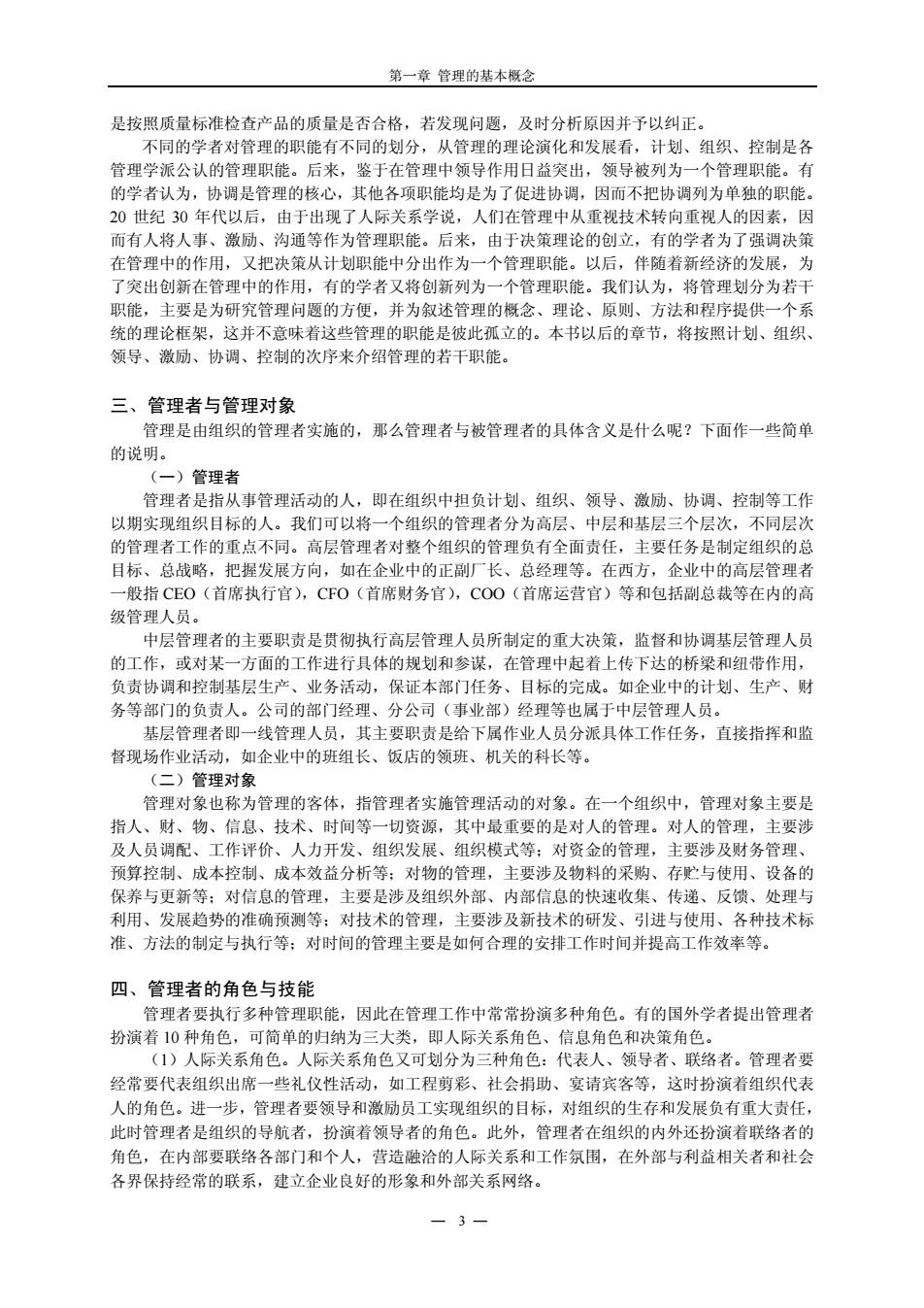 第一章 管理的基本概念

是按照质量标准检查产品的质量是否合格，若发现问题，及时分析原因并予以纠正。

不同的学者对管理的职能有不同的划分，从管理的理论演化和发展看，计划、组织、控制是各管理学派公认的管理职能。后来，鉴于在管理中领导作用日益突出，领导被列为一个管理职能。有的学者认为，协调是管理的核心，其他各项职能均是为了促进协调，因而不把协调列为单独的职能。20 世纪 30 年代以后，由于出现了人际关系学说，人们在管理中从重视技术转向重视人的因素，因而有人将人事、激励、沟通等作为管理职能。后来，由于决策理论的创立，有的学者为了强调决策在管理中的作用，又把决策从计划职能中分出作为一个管理职能。以后，伴随着新经济的发展，为了突出创新在管理中的作用，有的学者又将创新列为一个管理职能。我们认为，将管理划分为若干职能，主要是为研究管理问题的方便，并为叙述管理的概念、理论、原则、方法和程序提供一个系统的理论框架，这并不意味着这些管理的职能是彼此孤立的。本书以后的章节，将按照计划、组织、领导、激励、协调、控制的次序来介绍管理的若干职能。

三、管理者与管理对象

管理是由组织的管理者实施的，那么管理者与被管理者的具体含义是什么呢？下面作一些简单的说明。

（一）管理者

管理者是指从事管理活动的人，即在组织中担负计划、组织、领导、激励、协调、控制等工作以期实现组织目标的人。我们可以将一个组织的管理者分为高层、中层和基层三个层次，不同层次的管理者工作的重点不同。高层管理者对整个组织的管理负有全面责任，主要任务是制定组织的总目标、总战略，把握发展方向，如在企业中的正副厂长、总经理等。在西方，企业中的高层管理者一般指 CEO（首席执行官），CFO（首席财务官），COO（首席运营官）等和包括副总裁等在内的高级管理人员。

中层管理者的主要职责是贯彻执行高层管理人员所制定的重大决策，监督和协调基层管理人员的工作，或对某一方面的工作进行具体的规划和参谋，在管理中起着上传下达的桥梁和纽带作用，负责协调和控制基层生产、业务活动，保证本部门任务、目标的完成。如企业中的计划、生产、财务等部门的负责人。公司的部门经理、分公司（事业部）经理等也属于中层管理人员。

基层管理者即一线管理人员，其主要职责是给下属作业人员分派具体工作任务，直接指挥和监督现场作业活动，如企业中的班组长、饭店的领班、机关的科长等。

（二）管理对象

管理对象也称为管理的客体，指管理者实施管理活动的对象。在一个组织中，管理对象主要是指人、财、物、信息、技术、时间等一切资源，其中最重要的是对人的管理。对人的管理，主要涉及人员调配、工作评价、人力开发、组织发展、组织模式等；对资金的管理，主要涉及财务管理、预算控制、成本控制、成本效益分析等；对物的管理，主要涉及物料的采购、存贮与使用、设备的保养与更新等；对信息的管理，主要是涉及组织外部、内部信息的快速收集、传递、反馈、处理与利用、发展趋势的准确预测等；对技术的管理，主要涉及新技术的研发、引进与使用、各种技术标准、方法的制定与执行等；对时间的管理主要是如何合理的安排工作时间并提高工作效率等。

四、管理者的角色与技能

管理者要执行多种管理职能，因此在管理工作中常常扮演多种角色。有的国外学者提出管理者扮演着 10 种角色，可简单的归纳为三大类，即人际关系角色、信息角色和决策角色。

（1）人际关系角色。人际关系角色又可划分为三种角色：代表人、领导者、联络者。管理者要经常要代表组织出席一些礼仪性活动，如工程剪彩、社会捐助、宴请宾客等，这时扮演着组织代表人的角色。进一步，管理者要领导和激励员工实现组织的目标，对组织的生存和发展负有重大责任，此时管理者是组织的导航者，扮演着领导者的角色。此外，管理者在组织的内外还扮演着联络者的角色，在内部要联络各部门和个人，营造融洽的人际关系和工作氛围，在外部与利益相关者和社会各界保持经常的联系，建立企业良好的形象和外部关系网络。

— 3 —